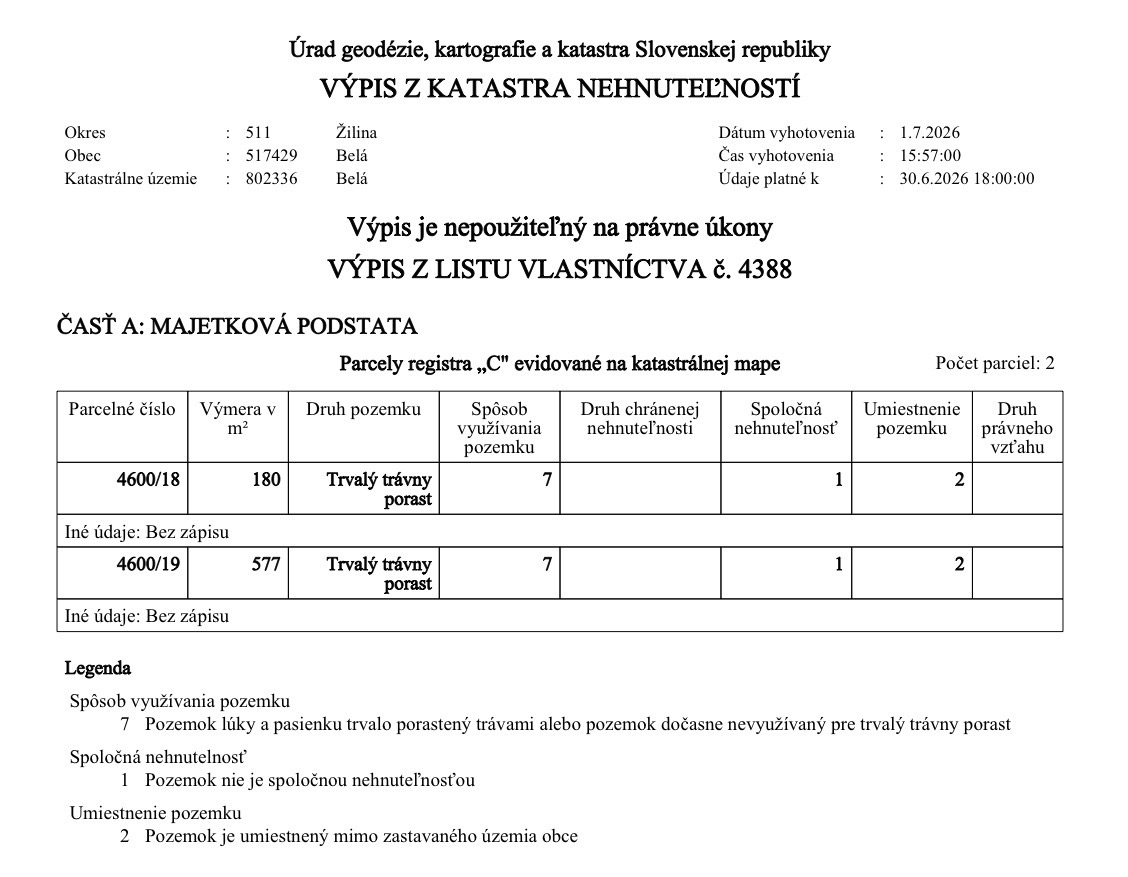 Úrad geodézie, kartografie a katastra Slovenskej republiky
VÝPIS Z KATASTRA NEHNUTEĽNOSTÍ

Okres : 511 Žilina
Obec : 517429 Belá
Katastrálne územie : 802336 Belá

Dátum vyhotovenia : 1.7.2026
Čas vyhotovenia : 15:57:00
Údaje platné k : 30.6.2026 18:00:00

Výpis je nepoužiteľný na právne úkony
VÝPIS Z LISTU VLASTNÍCTVA č. 4388

ČASŤ A: MAJETKOVÁ PODSTATA

Parcely registra „C" evidované na katastrálnej mape

Počet parciel: 2

| Parcelné číslo | Výmera v m² | Druh pozemku | Spôsob využívania pozemku | Druh chránenej nehnuteľnosti | Spoločná nehnuteľnosť | Umiestnenie pozemku | Druh právneho vzťahu |
|---|---|---|---|---|---|---|---|
| 4600/18 | 180 | Trvalý trávny porast | 7 | | 1 | 2 | |
| Iné údaje: Bez zápisu | | | | | | | |
| 4600/19 | 577 | Trvalý trávny porast | 7 | | 1 | 2 | |
| Iné údaje: Bez zápisu | | | | | | | |

Legenda

Spôsob využívania pozemku
7 Pozemok lúky a pasienku trvalo porastený trávami alebo pozemok dočasne nevyužívaný pre trvalý trávny porast

Spoločná nehnutelnosť
1 Pozemok nie je spoločnou nehnuteľnosťou

Umiestnenie pozemku
2 Pozemok je umiestnený mimo zastavaného územia obce